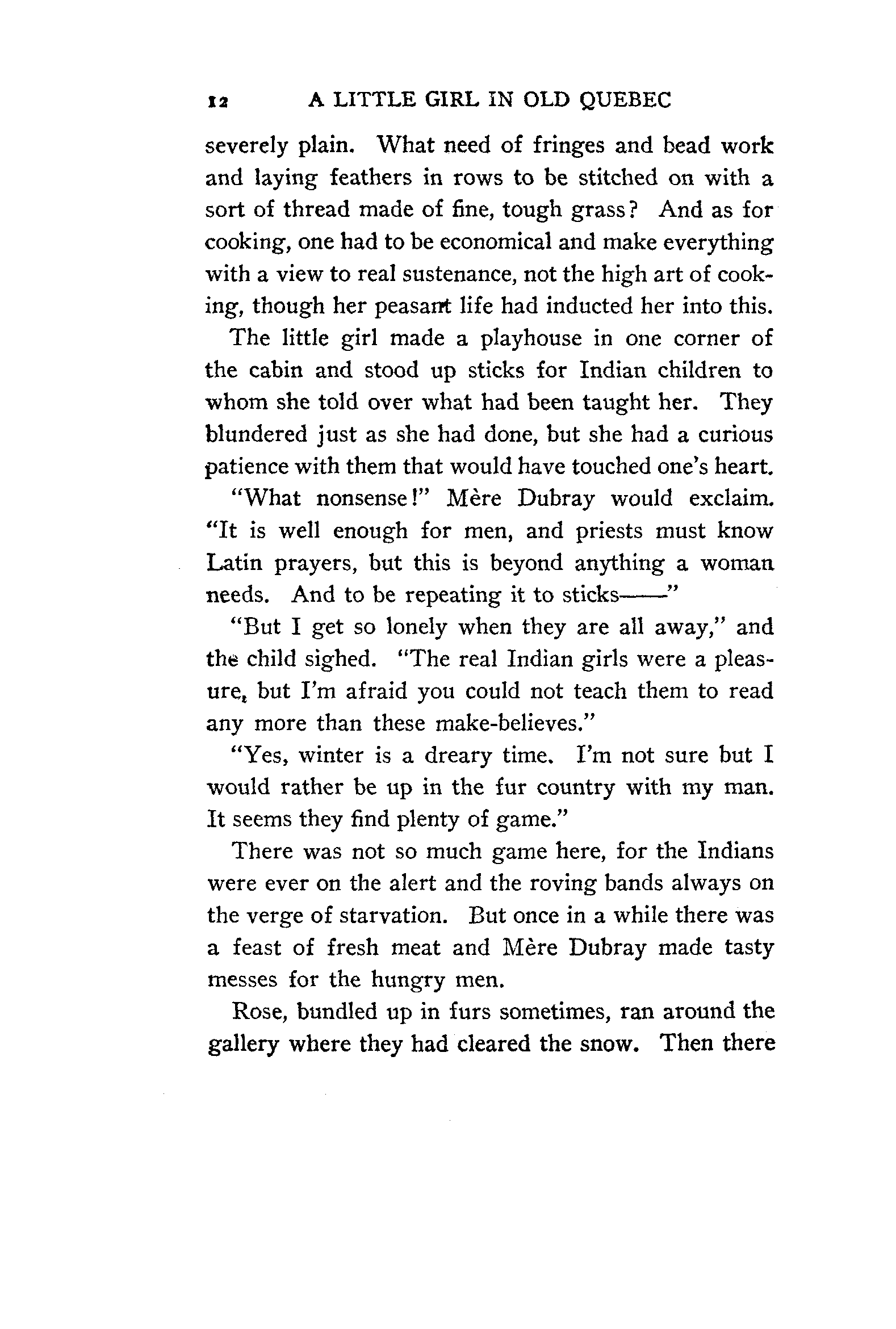 12 A LITTLE GIRL IN OLD QUEBEC

severely plain. What need of fringes and bead work and laying feathers in rows to be stitched on with a sort of thread made of fine, tough grass? And as for cooking, one had to be economical and make everything with a view to real sustenance, not the high art of cooking, though her peasant life had inducted her into this.

The little girl made a playhouse in one corner of the cabin and stood up sticks for Indian children to whom she told over what had been taught her. They blundered just as she had done, but she had a curious patience with them that would have touched one's heart.

"What nonsense!" Mère Dubray would exclaim. "It is well enough for men, and priests must know Latin prayers, but this is beyond anything a woman needs. And to be repeating it to sticks——"

"But I get so lonely when they are all away," and the child sighed. "The real Indian girls were a pleasure, but I'm afraid you could not teach them to read any more than these make-believes."

"Yes, winter is a dreary time. I'm not sure but I would rather be up in the fur country with my man. It seems they find plenty of game."

There was not so much game here, for the Indians were ever on the alert and the roving bands always on the verge of starvation. But once in a while there was a feast of fresh meat and Mère Dubray made tasty messes for the hungry men.

Rose, bundled up in furs sometimes, ran around the gallery where they had cleared the snow. Then there